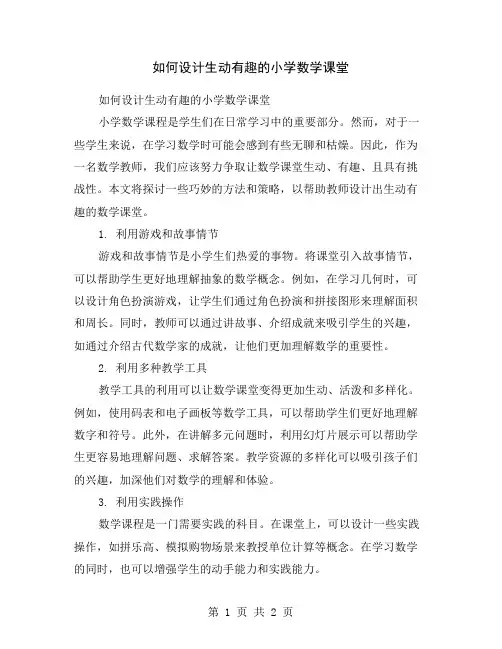 如何设计生动有趣的小学数学课堂

如何设计生动有趣的小学数学课堂

小学数学课程是学生们在日常学习中的重要部分。然而，对于一些学生来说，在学习数学时可能会感到有些无聊和枯燥。因此，作为一名数学教师，我们应该努力争取让数学课堂生动、有趣、且具有挑战性。本文将探讨一些巧妙的方法和策略，以帮助教师设计出生动有趣的数学课堂。

1. 利用游戏和故事情节

游戏和故事情节是小学生们热爱的事物。将课堂引入故事情节，可以帮助学生更好地理解抽象的数学概念。例如，在学习几何时，可以设计角色扮演游戏，让学生们通过角色扮演和拼接图形来理解面积和周长。同时，教师可以通过讲故事、介绍成就来吸引学生的兴趣，如通过介绍古代数学家的成就，让他们更加理解数学的重要性。

2. 利用多种教学工具

教学工具的利用可以让数学课堂变得更加生动、活泼和多样化。例如，使用码表和电子画板等数学工具，可以帮助学生们更好地理解数字和符号。此外，在讲解多元问题时，利用幻灯片展示可以帮助学生更容易地理解问题、求解答案。教学资源的多样化可以吸引孩子们的兴趣，加深他们对数学的理解和体验。

3. 利用实践操作

数学课程是一门需要实践的科目。在课堂上，可以设计一些实践操作，如拼乐高、模拟购物场景来教授单位计算等概念。在学习数学的同时，也可以增强学生的动手能力和实践能力。

第 1 页 共 2 页